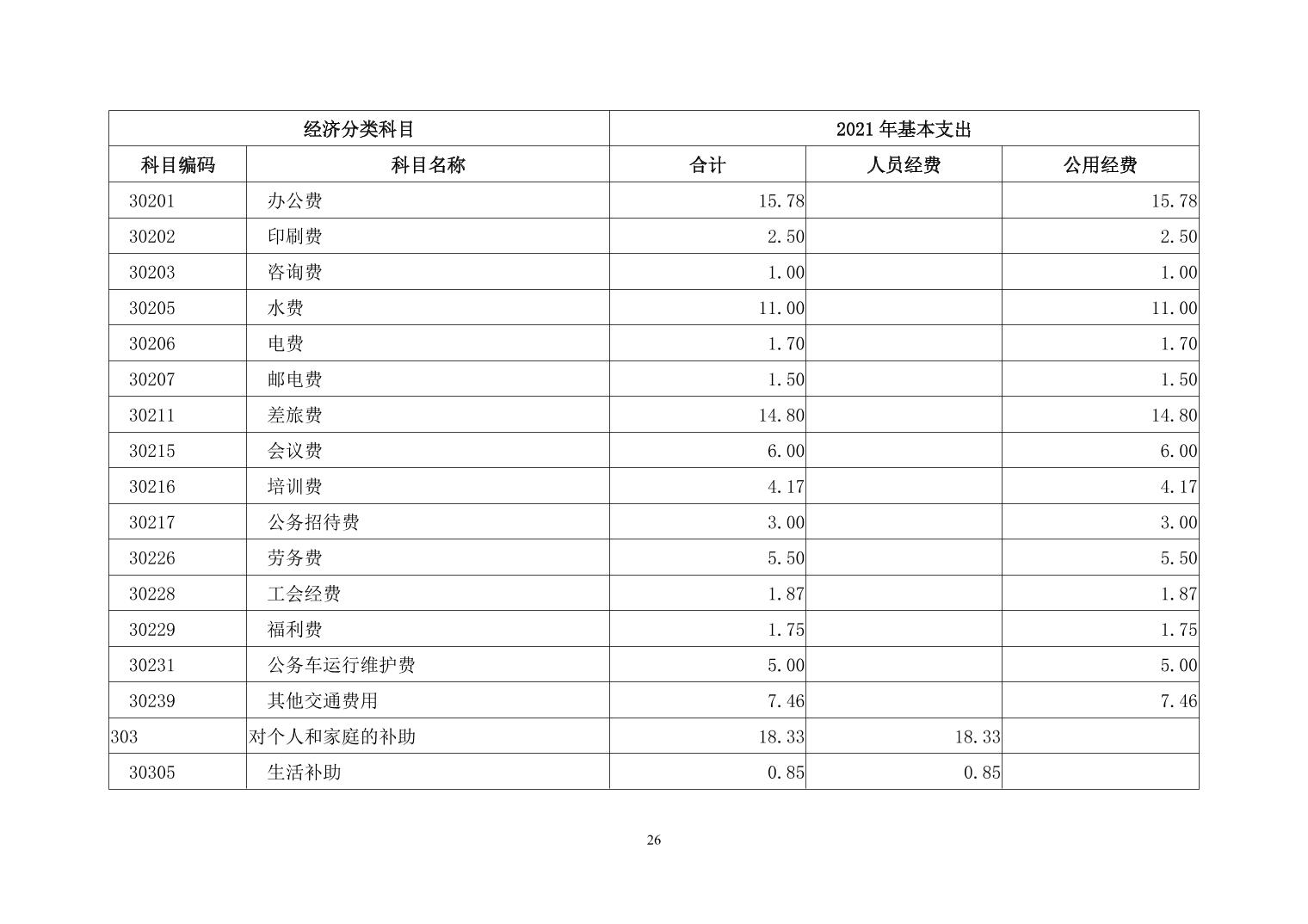 | 经济分类科目 | | 2021年基本支出 | | |
|---|---|---|---|---|
| 科目编码 | 科目名称 | 合计 | 人员经费 | 公用经费 |
| 30201 | 办公费 | 15.78 | | 15.78 |
| 30202 | 印刷费 | 2.50 | | 2.50 |
| 30203 | 咨询费 | 1.00 | | 1.00 |
| 30205 | 水费 | 11.00 | | 11.00 |
| 30206 | 电费 | 1.70 | | 1.70 |
| 30207 | 邮电费 | 1.50 | | 1.50 |
| 30211 | 差旅费 | 14.80 | | 14.80 |
| 30215 | 会议费 | 6.00 | | 6.00 |
| 30216 | 培训费 | 4.17 | | 4.17 |
| 30217 | 公务招待费 | 3.00 | | 3.00 |
| 30226 | 劳务费 | 5.50 | | 5.50 |
| 30228 | 工会经费 | 1.87 | | 1.87 |
| 30229 | 福利费 | 1.75 | | 1.75 |
| 30231 | 公务车运行维护费 | 5.00 | | 5.00 |
| 30239 | 其他交通费用 | 7.46 | | 7.46 |
| 303 | 对个人和家庭的补助 | 18.33 | 18.33 | |
| 30305 | 生活补助 | 0.85 | 0.85 | |

26